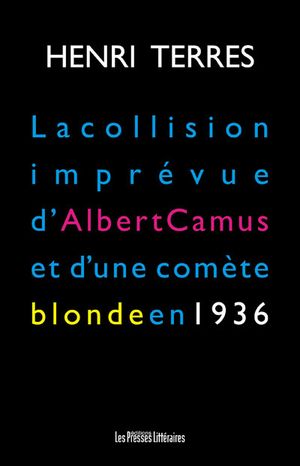 HENRI TERRES

La collision imprévue d'Albert Camus et d'une comète blonde en 1936

Les Presses Littéraires